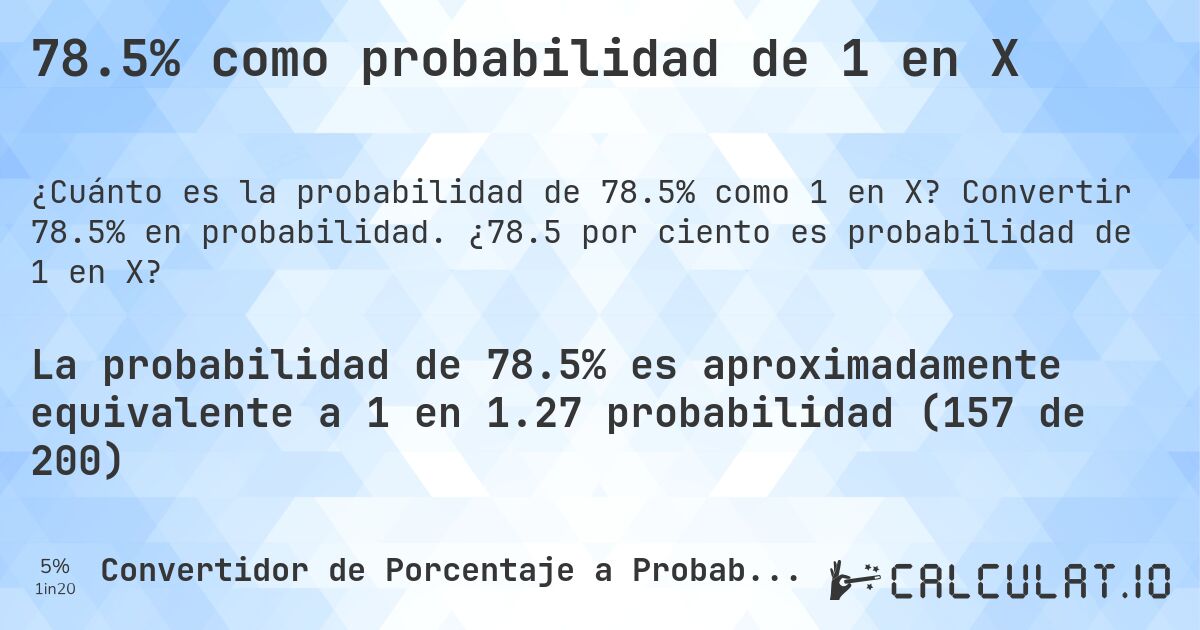 78.5% como probabilidad de 1 en X

¿Cuánto es la probabilidad de 78.5% como 1 en X? Convertir 78.5% en probabilidad. ¿78.5 por ciento es probabilidad de 1 en X?

La probabilidad de 78.5% es aproximadamente equivalente a 1 en 1.27 probabilidad (157 de 200)

5%
1in20
Convertidor de Porcentaje a Probab...
CALCULAT.IO